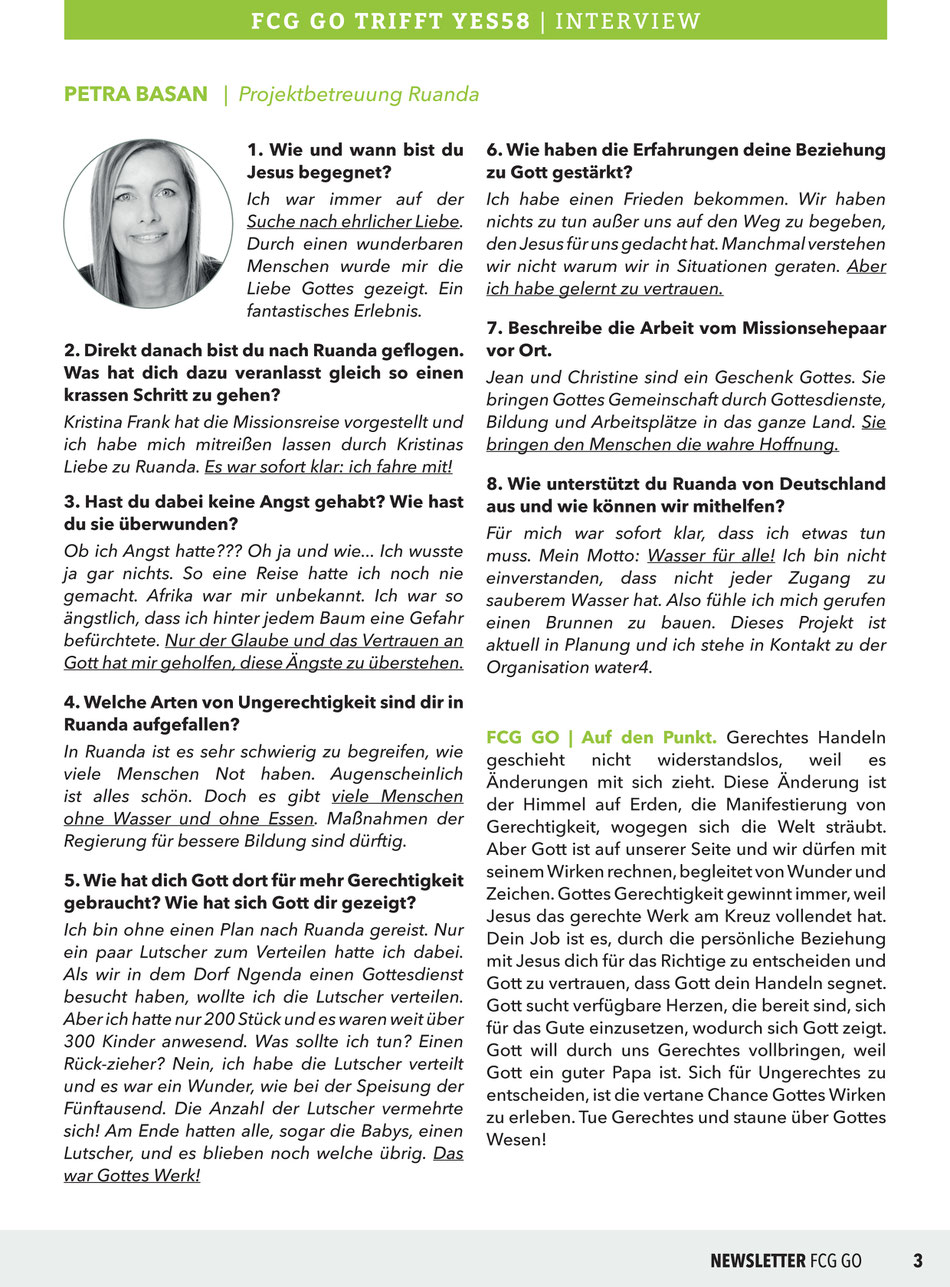 FCG GO TRIFFT YES58 | INTERVIEW

PETRA BASAN | Projektbetreuung Ruanda

1. Wie und wann bist du Jesus begegnet?
Ich war immer auf der Suche nach ehrlicher Liebe. Durch einen wunderbaren Menschen wurde mir die Liebe Gottes gezeigt. Ein fantastisches Erlebnis.

2. Direkt danach bist du nach Ruanda geflogen. Was hat dich dazu veranlasst gleich so einen krassen Schritt zu gehen?
Kristina Frank hat die Missionsreise vorgestellt und ich habe mich mitreißen lassen durch Kristinas Liebe zu Ruanda. Es war sofort klar: ich fahre mit!

3. Hast du dabei keine Angst gehabt? Wie hast du sie überwunden?
Ob ich Angst hatte??? Oh ja und wie... Ich wusste ja gar nichts. So eine Reise hatte ich noch nie gemacht. Afrika war mir unbekannt. Ich war so ängstlich, dass ich hinter jedem Baum eine Gefahr befürchtete. Nur der Glaube und das Vertrauen an Gott hat mir geholfen, diese Ängste zu überstehen.

4. Welche Arten von Ungerechtigkeit sind dir in Ruanda aufgefallen?
In Ruanda ist es sehr schwierig zu begreifen, wie viele Menschen Not haben. Augenscheinlich ist alles schön. Doch es gibt viele Menschen ohne Wasser und ohne Essen. Maßnahmen der Regierung für bessere Bildung sind dürftig.

5. Wie hat dich Gott dort für mehr Gerechtigkeit gebraucht? Wie hat sich Gott dir gezeigt?
Ich bin ohne einen Plan nach Ruanda gereist. Nur ein paar Lutscher zum Verteilen hatte ich dabei. Als wir in dem Dorf Ngenda einen Gottesdienst besucht haben, wollte ich die Lutscher verteilen. Aber ich hatte nur 200 Stück und es waren weit über 300 Kinder anwesend. Was sollte ich tun? Einen Rück-zieher? Nein, ich habe die Lutscher verteilt und es war ein Wunder, wie bei der Speisung der Fünftausend. Die Anzahl der Lutscher vermehrte sich! Am Ende hatten alle, sogar die Babys, einen Lutscher, und es blieben noch welche übrig. Das war Gottes Werk!

6. Wie haben die Erfahrungen deine Beziehung zu Gott gestärkt?
Ich habe einen Frieden bekommen. Wir haben nichts zu tun außer uns auf den Weg zu begeben, den Jesus für uns gedacht hat. Manchmal verstehen wir nicht warum wir in Situationen geraten. Aber ich habe gelernt zu vertrauen.

7. Beschreibe die Arbeit vom Missionsehepaar vor Ort.
Jean und Christine sind ein Geschenk Gottes. Sie bringen Gottes Gemeinschaft durch Gottesdienste, Bildung und Arbeitsplätze in das ganze Land. Sie bringen den Menschen die wahre Hoffnung.

8. Wie unterstützt du Ruanda von Deutschland aus und wie können wir mithelfen?
Für mich war sofort klar, dass ich etwas tun muss. Mein Motto: Wasser für alle! Ich bin nicht einverstanden, dass nicht jeder Zugang zu sauberem Wasser hat. Also fühle ich mich gerufen einen Brunnen zu bauen. Dieses Projekt ist aktuell in Planung und ich stehe in Kontakt zu der Organisation water4.

FCG GO | Auf den Punkt. Gerechtes Handeln geschieht nicht widerstandslos, weil es Änderungen mit sich zieht. Diese Änderung ist der Himmel auf Erden, die Manifestierung von Gerechtigkeit, wogegen sich die Welt sträubt. Aber Gott ist auf unserer Seite und wir dürfen mit seinem Wirken rechnen, begleitet von Wunder und Zeichen. Gottes Gerechtigkeit gewinnt immer, weil Jesus das gerechte Werk am Kreuz vollendet hat. Dein Job ist es, durch die persönliche Beziehung mit Jesus dich für das Richtige zu entscheiden und Gott zu vertrauen, dass Gott dein Handeln segnet. Gott sucht verfügbare Herzen, die bereit sind, sich für das Gute einzusetzen, wodurch sich Gott zeigt. Gott will durch uns Gerechtes vollbringen, weil Gott ein guter Papa ist. Sich für Ungerechtes zu entscheiden, ist die vertane Chance Gottes Wirken zu erleben. Tue Gerechtes und staune über Gottes Wesen!

NEWSLETTER FCG GO 3